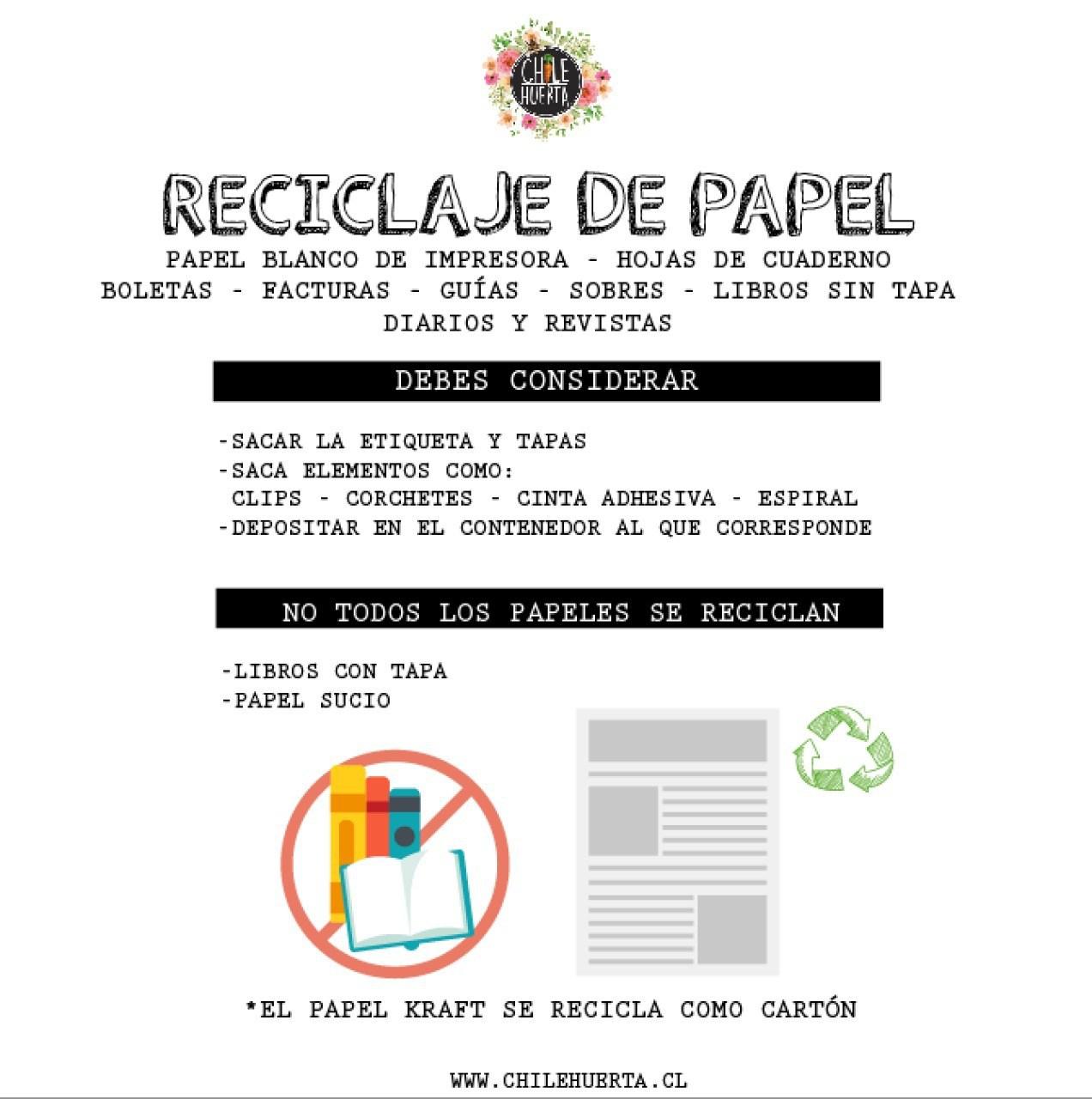 CHILE HUERTA

RECICLAJE DE PAPEL

PAPEL BLANCO DE IMPRESORA - HOJAS DE CUADERNO
BOLETAS - FACTURAS - GUÍAS - SOBRES - LIBROS SIN TAPA
DIARIOS Y REVISTAS

DEBES CONSIDERAR

-SACAR LA ETIQUETA Y TAPAS
-SACA ELEMENTOS COMO:
CLIPS - CORCHETES - CINTA ADHESIVA - ESPIRAL
-DEPOSITAR EN EL CONTENEDOR AL QUE CORRESPONDE

NO TODOS LOS PAPELES SE RECICLAN

-LIBROS CON TAPA
-PAPEL SUCIO

*EL PAPEL KRAFT SE RECICLA COMO CARTÓN

WWW.CHILEHUERTA.CL